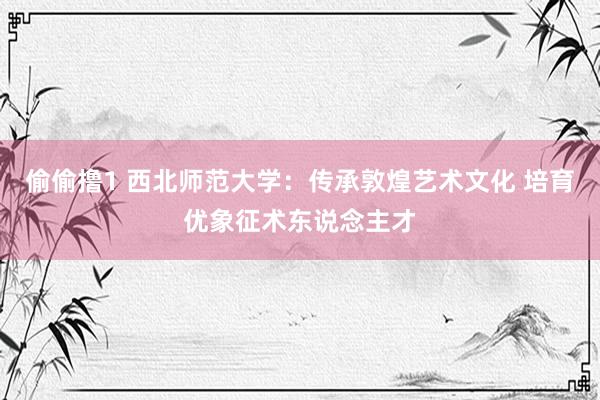 偷偷撸1 西北师范大学：传承敦煌艺术文化 培育优象征术东说念主才